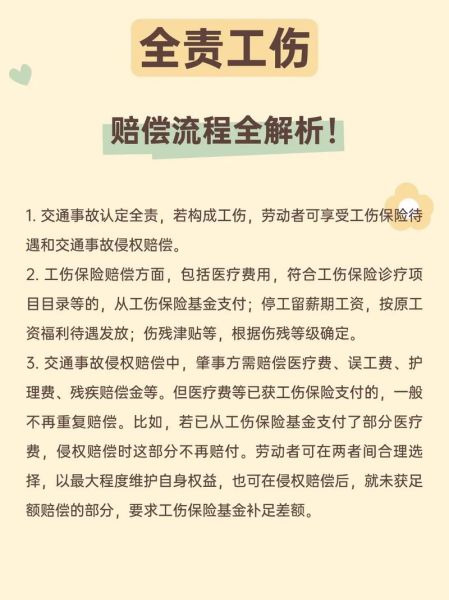 全责工伤

赔偿流程全解析！

1. 交通事故认定全责，若构成工伤，劳动者可享受工伤保险待遇和交通事故侵权赔偿。

2. 工伤保险赔偿方面，包括医疗费用，符合工伤保险诊疗项目目录等的，从工伤保险基金支付；停工留薪期工资，按原工资福利待遇发放；伤残津贴等，根据伤残等级确定。

3. 交通事故侵权赔偿中，肇事方需赔偿医疗费、误工费、护理费、残疾赔偿金等。但医疗费等已获工伤保险支付的，一般不再重复赔偿。比如，若已从工伤保险基金支付了部分医疗费，侵权赔偿时这部分不再赔付。劳动者可在两者间合理选择，以最大程度维护自身权益，也可在侵权赔偿后，就未获足额赔偿的部分，要求工伤保险基金补足差额。